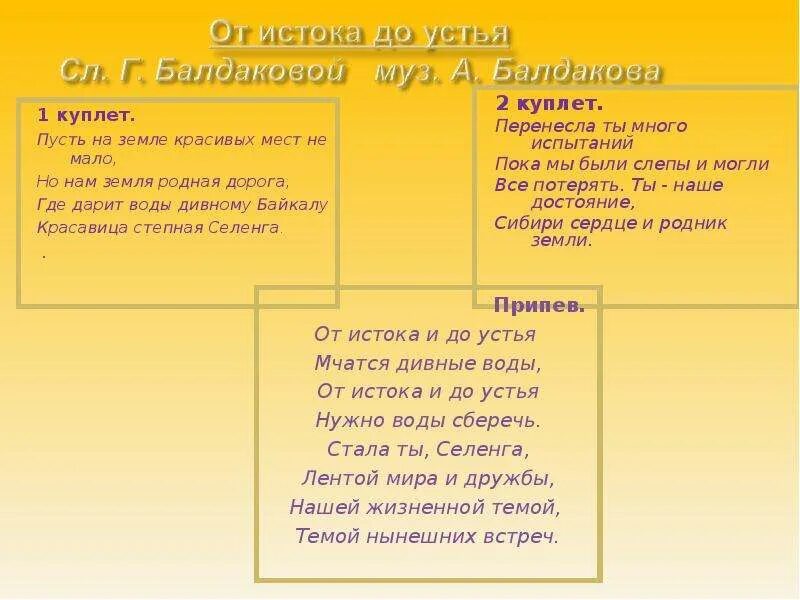 От истока до устья
Сл. Г. Балдаковой муз. А. Балдакова

1 куплет.
Пусть на земле красивых мест не мало,
Но нам земля родная дорога;
Где дарит воды дивному Байкалу
Красавица степная Селенга.
.

2 куплет.
Перенесла ты много испытаний
Пока мы были слепы и могли
Все потерять. Ты - наше достояние,
Сибири сердце и родник земли.

Припев.
От истока и до устья
Мчатся дивные воды,
От истока и до устья
Нужно воды сберечь.
Стала ты, Селенга,
Лентой мира и дружбы,
Нашей жизненной темой,
Темой нынешних встреч.